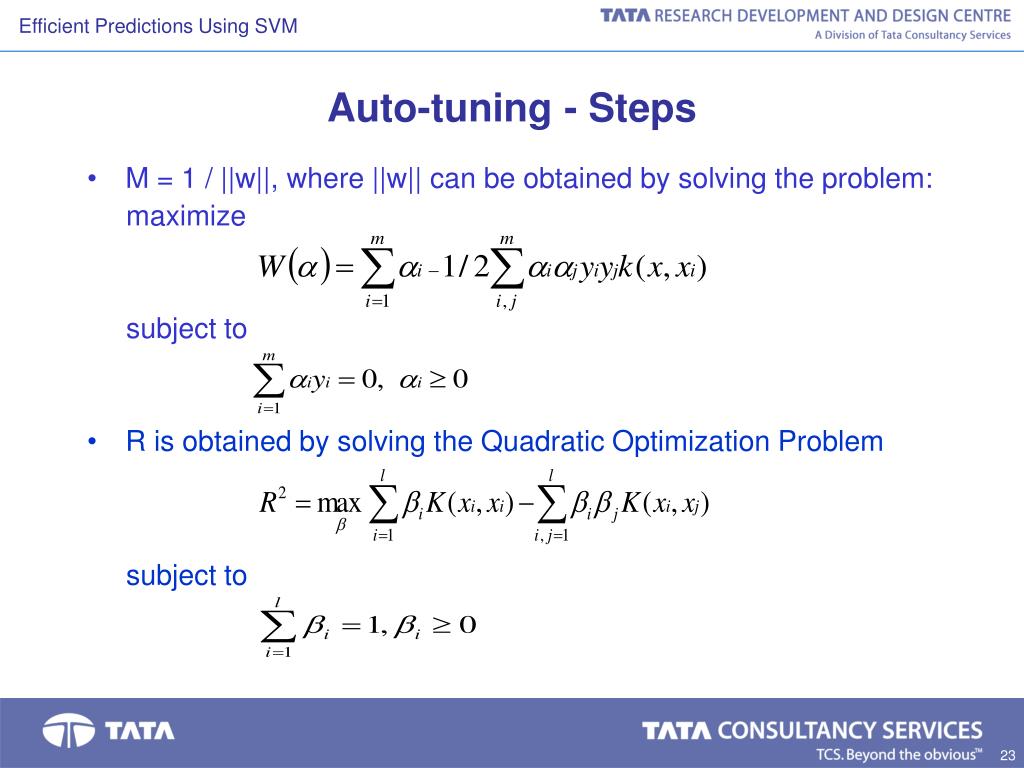 Efficient Predictions Using SVM

TATA RESEARCH DEVELOPMENT AND DESIGN CENTRE
A Division of Tata Consultancy Services

Auto-tuning - Steps

• M = 1 / ||w||, where ||w|| can be obtained by solving the problem: maximize

$W(\alpha) = \sum_{i=1}^{m} \alpha_i - 1/2 \sum_{i,j}^{m} \alpha_i \alpha_j y_i y_j k(x, x_i)$

subject to

$\sum_{i=1}^{m} \alpha_i y_i = 0, \ \alpha_i \geq 0$

• R is obtained by solving the Quadratic Optimization Problem

$R^2 = \max_{\beta} \sum_{i=1}^{l} \beta_i K(x_i, x_i) - \sum_{i,j=1}^{l} \beta_i \beta_j K(x_i, x_j)$

subject to

$\sum_{i=1}^{l} \beta_i = 1, \beta_i \geq 0$

TATA

TATA CONSULTANCY SERVICES
TCS. Beyond the obvious™

23